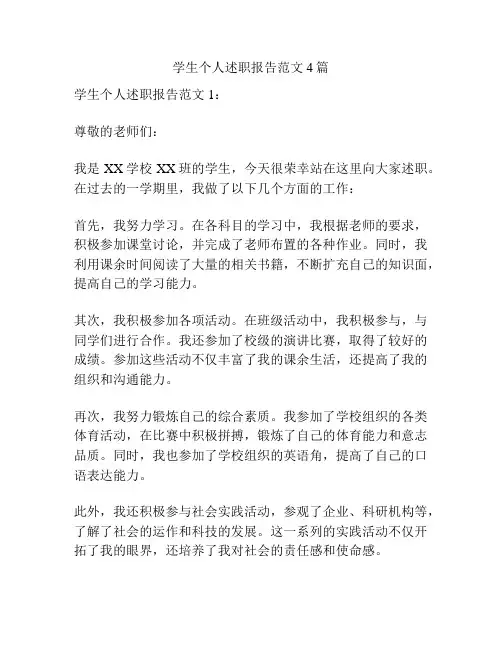 学生个人述职报告范文 4 篇

学生个人述职报告范文 1：

尊敬的老师们：

我是 XX 学校 XX 班的学生，今天很荣幸站在这里向大家述职。在过去的一学期里，我做了以下几个方面的工作：

首先，我努力学习。在各科目的学习中，我根据老师的要求，积极参加课堂讨论，并完成了老师布置的各种作业。同时，我利用课余时间阅读了大量的相关书籍，不断扩充自己的知识面，提高自己的学习能力。

其次，我积极参加各项活动。在班级活动中，我积极参与，与同学们进行合作。我还参加了校级的演讲比赛，取得了较好的成绩。参加这些活动不仅丰富了我的课余生活，还提高了我的组织和沟通能力。

再次，我努力锻炼自己的综合素质。我参加了学校组织的各类体育活动，在比赛中积极拼搏，锻炼了自己的体育能力和意志品质。同时，我也参加了学校组织的英语角，提高了自己的口语表达能力。

此外，我还积极参与社会实践活动，参观了企业、科研机构等，了解了社会的运作和科技的发展。这一系列的实践活动不仅开拓了我的眼界，还培养了我对社会的责任感和使命感。